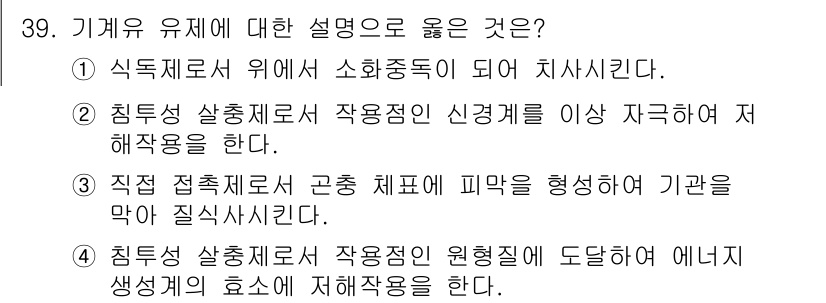 39. 기계유 유제에 대한 설명으로 옳은 것은?

① 식독제로서 위에서 소화중독이 되어 치사시킨다.

② 침투성 살충제로서 작용점인 신경계를 이상 자극하여 저해작용을 한다.

③ 직접 접촉제로서 곤충 체표에 피막을 형성하여 기관을 막아 질식사시킨다.

④ 침투성 살충제로서 작용점인 원형질에 도달하여 에너지 생성계의 효소에 저해작용을 한다.